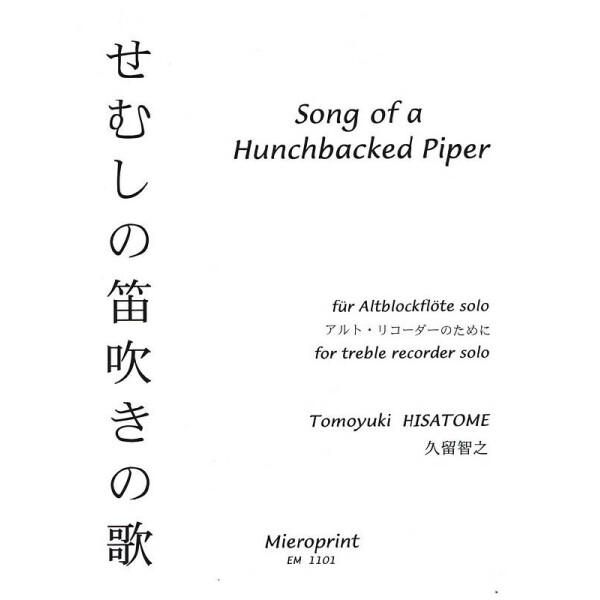 せむしの笛吹きの歌

Song of a Hunchbacked Piper

für Altblockflöte solo
アルト・リコーダーのために
for treble recorder solo

Tomoyuki HISATOME
久留智之

Mieroprint
EM 1101